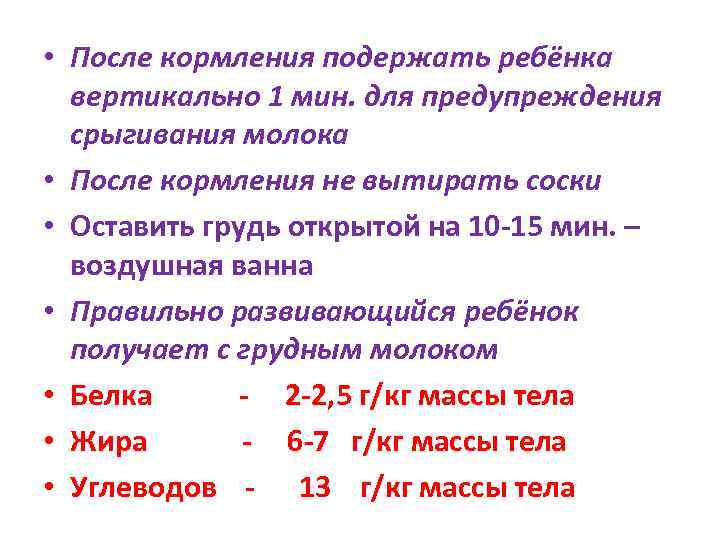 • После кормления подержать ребёнка вертикально 1 мин. для предупреждения срыгивания молока
• После кормления не вытирать соски
• Оставить грудь открытой на 10-15 мин. – воздушная ванна
• Правильно развивающийся ребёнок получает с грудным молоком
• Белка - 2-2,5 г/кг массы тела
• Жира - 6-7 г/кг массы тела
• Углеводов - 13 г/кг массы тела